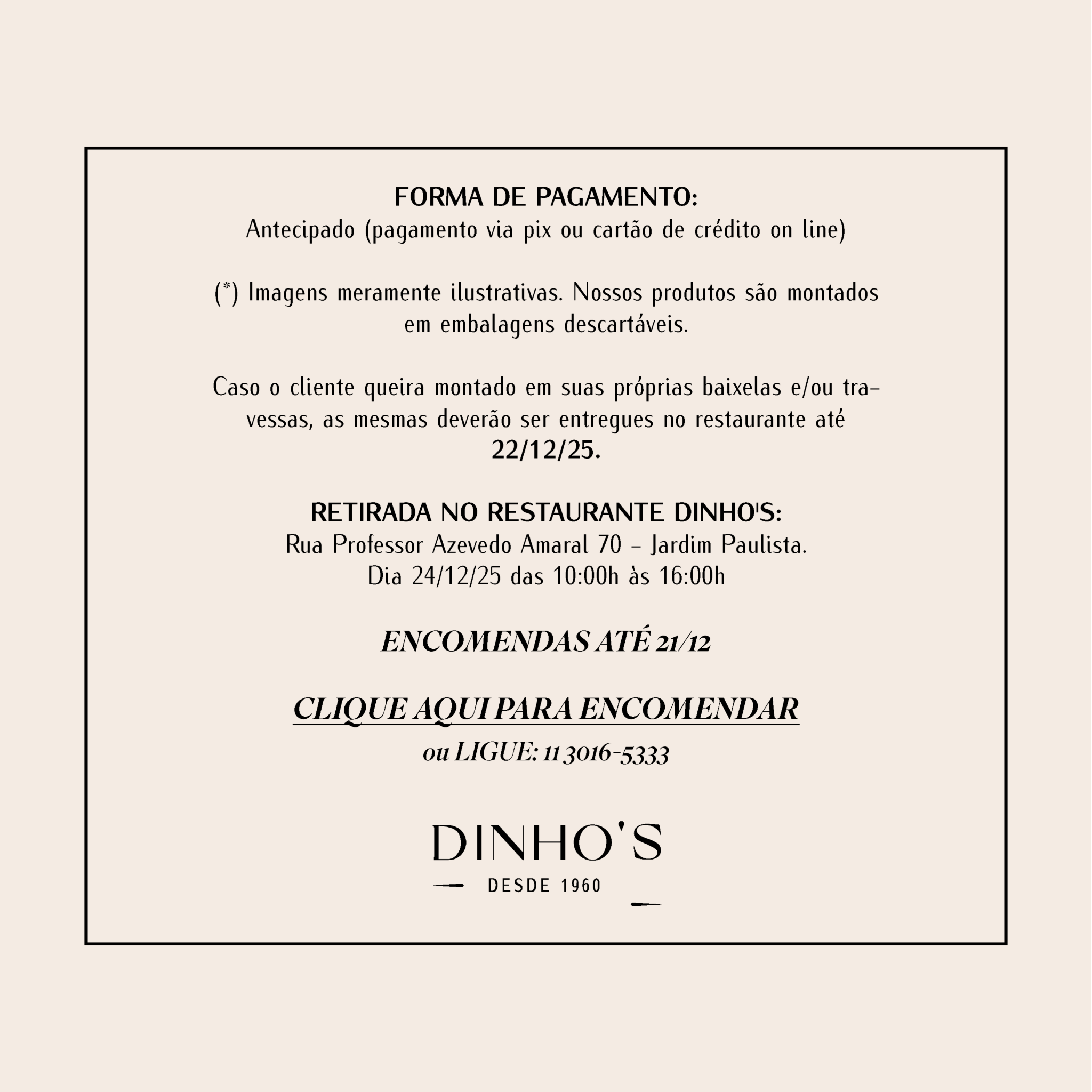 FORMA DE PAGAMENTO:
Antecipado (pagamento via pix ou cartão de crédito on line)

(*) Imagens meramente ilustrativas. Nossos produtos são montados em embalagens descartáveis.

Caso o cliente queira montado em suas próprias baixelas e/ou travessas, as mesmas deverão ser entregues no restaurante até 22/12/25.

RETIRADA NO RESTAURANTE DINHO'S:
Rua Professor Azevedo Amaral 70 - Jardim Paulista.
Dia 24/12/25 das 10:00h às 16:00h

ENCOMENDAS ATÉ 21/12

CLIQUE AQUI PARA ENCOMENDAR
ou LIGUE: 11 3016-5333

DINHO'S
DESDE 1960